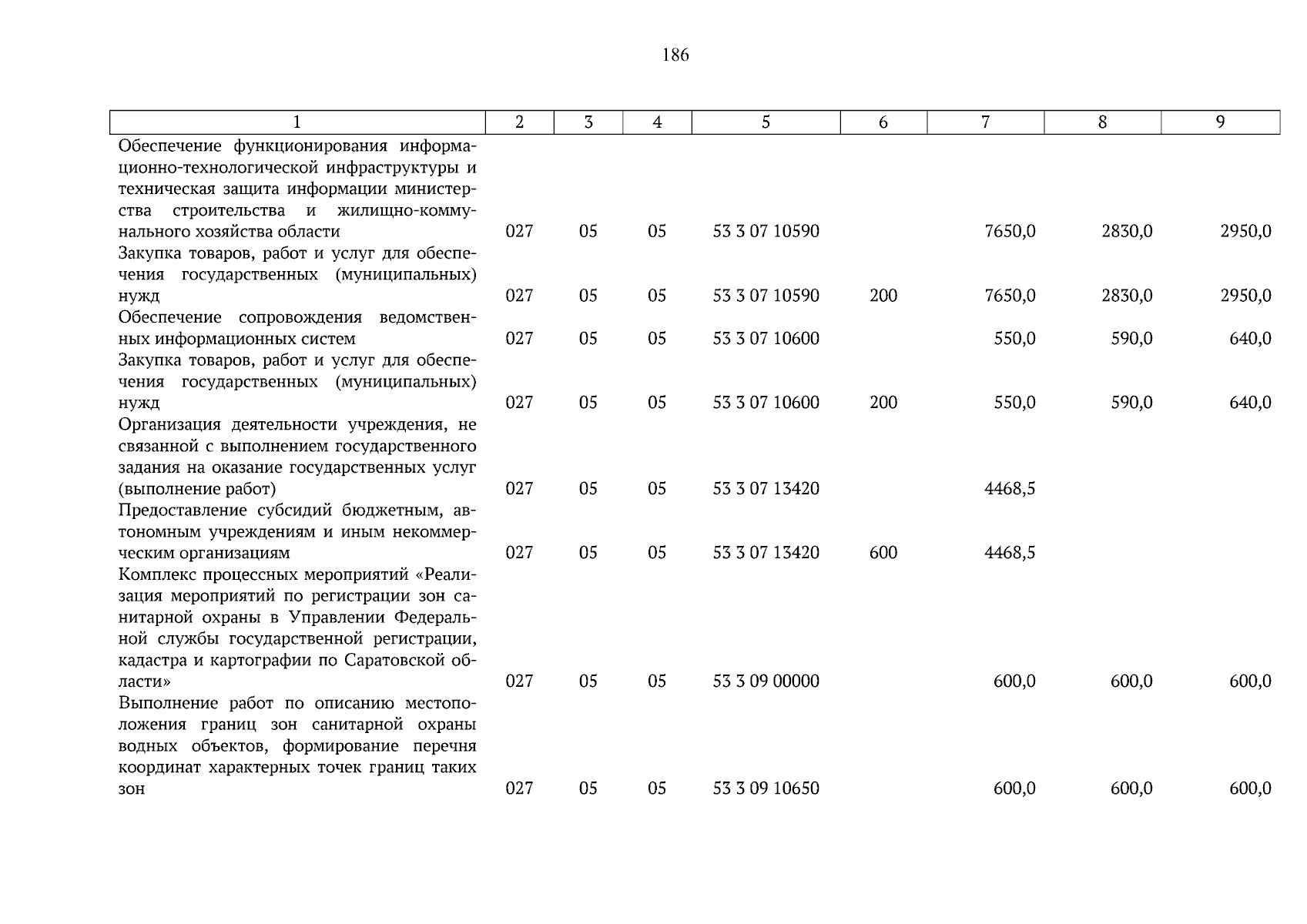 186

| 1 | 2 | 3 | 4 | 5 | 6 | 7 | 8 | 9 |
|---|---|---|---|---|---|---|---|---|
| Обеспечение функционирования информационно-технологической инфраструктуры и техническая защита информации министерства строительства и жилищно-коммунального хозяйства области | 027 | 05 | 05 | 53 3 07 10590 | | 7650,0 | 2830,0 | 2950,0 |
| Закупка товаров, работ и услуг для обеспечения государственных (муниципальных) нужд | 027 | 05 | 05 | 53 3 07 10590 | 200 | 7650,0 | 2830,0 | 2950,0 |
| Обеспечение сопровождения ведомственных информационных систем | 027 | 05 | 05 | 53 3 07 10600 | | 550,0 | 590,0 | 640,0 |
| Закупка товаров, работ и услуг для обеспечения государственных (муниципальных) нужд | 027 | 05 | 05 | 53 3 07 10600 | 200 | 550,0 | 590,0 | 640,0 |
| Организация деятельности учреждения, не связанной с выполнением государственного задания на оказание государственных услуг (выполнение работ) | 027 | 05 | 05 | 53 3 07 13420 | | 4468,5 | | |
| Предоставление субсидий бюджетным, автономным учреждениям и иным некоммерческим организациям | 027 | 05 | 05 | 53 3 07 13420 | 600 | 4468,5 | | |
| Комплекс процессных мероприятий «Реализация мероприятий по регистрации зон санитарной охраны в Управлении Федеральной службы государственной регистрации, кадастра и картографии по Саратовской области» | 027 | 05 | 05 | 53 3 09 00000 | | 600,0 | 600,0 | 600,0 |
| Выполнение работ по описанию местоположения границ зон санитарной охраны водных объектов, формирование перечня координат характерных точек границ таких зон | 027 | 05 | 05 | 53 3 09 10650 | | 600,0 | 600,0 | 600,0 |